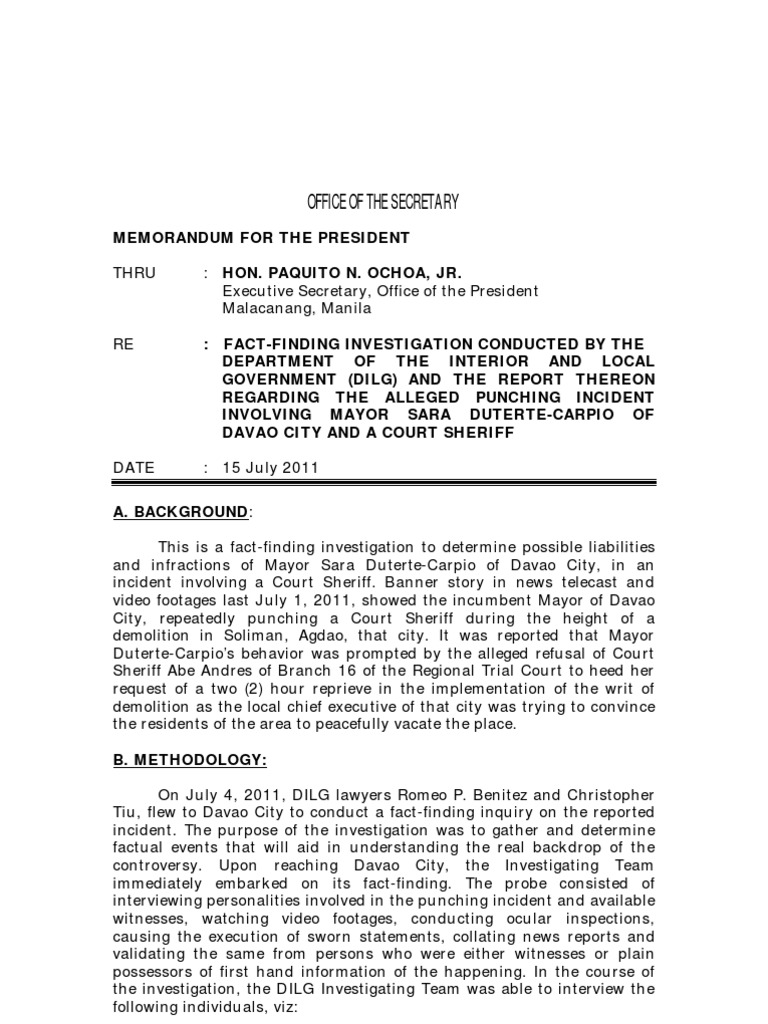 OFFICE OF THE SECRETARY

MEMORANDUM FOR THE PRESIDENT

THRU : HON. PAQUITO N. OCHOA, JR.
Executive Secretary, Office of the President
Malacanang, Manila

RE : FACT-FINDING INVESTIGATION CONDUCTED BY THE DEPARTMENT OF THE INTERIOR AND LOCAL GOVERNMENT (DILG) AND THE REPORT THEREON REGARDING THE ALLEGED PUNCHING INCIDENT INVOLVING MAYOR SARA DUTERTE-CARPIO OF DAVAO CITY AND A COURT SHERIFF

DATE : 15 July 2011

A. BACKGROUND:

This is a fact-finding investigation to determine possible liabilities and infractions of Mayor Sara Duterte-Carpio of Davao City, in an incident involving a Court Sheriff. Banner story in news telecast and video footages last July 1, 2011, showed the incumbent Mayor of Davao City, repeatedly punching a Court Sheriff during the height of a demolition in Soliman, Agdao, that city. It was reported that Mayor Duterte-Carpio's behavior was prompted by the alleged refusal of Court Sheriff Abe Andres of Branch 16 of the Regional Trial Court to heed her request of a two (2) hour reprieve in the implementation of the writ of demolition as the local chief executive of that city was trying to convince the residents of the area to peacefully vacate the place.

B. METHODOLOGY:

On July 4, 2011, DILG lawyers Romeo P. Benitez and Christopher Tiu, flew to Davao City to conduct a fact-finding inquiry on the reported incident. The purpose of the investigation was to gather and determine factual events that will aid in understanding the real backdrop of the controversy. Upon reaching Davao City, the Investigating Team immediately embarked on its fact-finding. The probe consisted of interviewing personalities involved in the punching incident and available witnesses, watching video footages, conducting ocular inspections, causing the execution of sworn statements, collating news reports and validating the same from persons who were either witnesses or plain possessors of first hand information of the happening. In the course of the investigation, the DILG Investigating Team was able to interview the following individuals, viz: